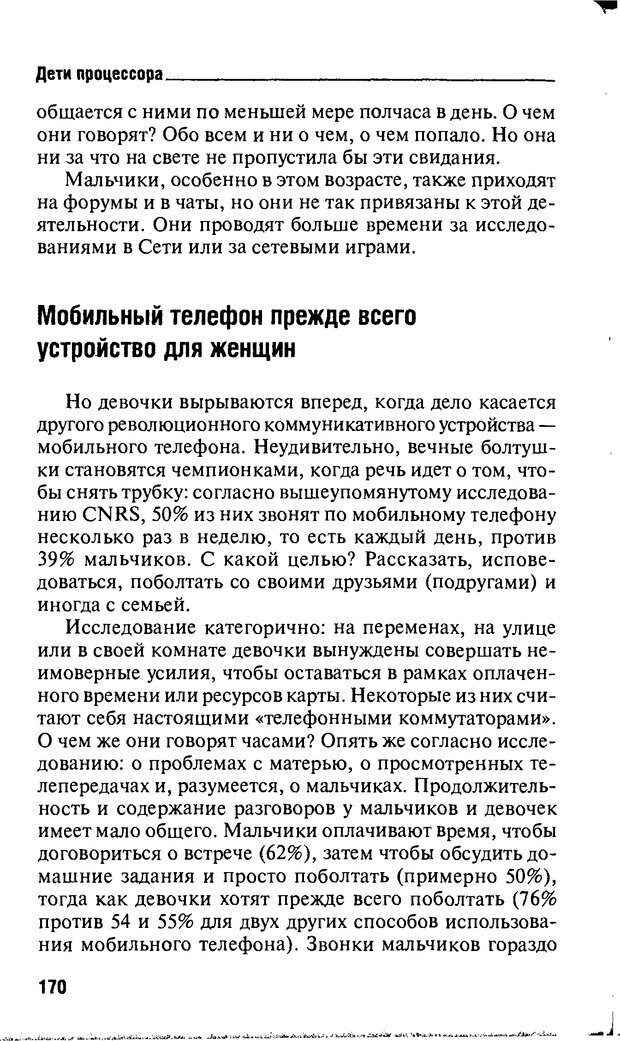 Дети процессора

общается с ними по меньшей мере полчаса в день. О чем они говорят? Обо всем и ни о чем, о чем попало. Но она ни за что на свете не пропустила бы эти свидания.

Мальчики, особенно в этом возрасте, также приходят на форумы и в чаты, но они не так привязаны к этой деятельности. Они проводят больше времени за исследованиями в Сети или за сетевыми играми.

Мобильный телефон прежде всего устройство для женщин

Но девочки вырываются вперед, когда дело касается другого революционного коммуникативного устройства — мобильного телефона. Неудивительно, вечные болтушки становятся чемпионками, когда речь идет о том, чтобы снять трубку: согласно вышеупомянутому исследованию CNRS, 50% из них звонят по мобильному телефону несколько раз в неделю, то есть каждый день, против 39% мальчиков. С какой целью? Рассказать, исповедоваться, поболтать со своими друзьями (подругами) и иногда с семьей.

Исследование категорично: на переменах, на улице или в своей комнате девочки вынуждены совершать неимоверные усилия, чтобы оставаться в рамках оплаченного времени или ресурсов карты. Некоторые из них считают себя настоящими «телефонными коммутаторами». О чем же они говорят часами? Опять же согласно исследованию: о проблемах с матерью, о просмотренных телепередачах и, разумеется, о мальчиках. Продолжительность и содержание разговоров у мальчиков и девочек имеет мало общего. Мальчики оплачивают время, чтобы договориться о встрече (62%), затем чтобы обсудить домашние задания и просто поболтать (примерно 50%), тогда как девочки хотят прежде всего поболтать (76% против 54 и 55% для двух других способов использования мобильного телефона). Звонки мальчиков гораздо

170